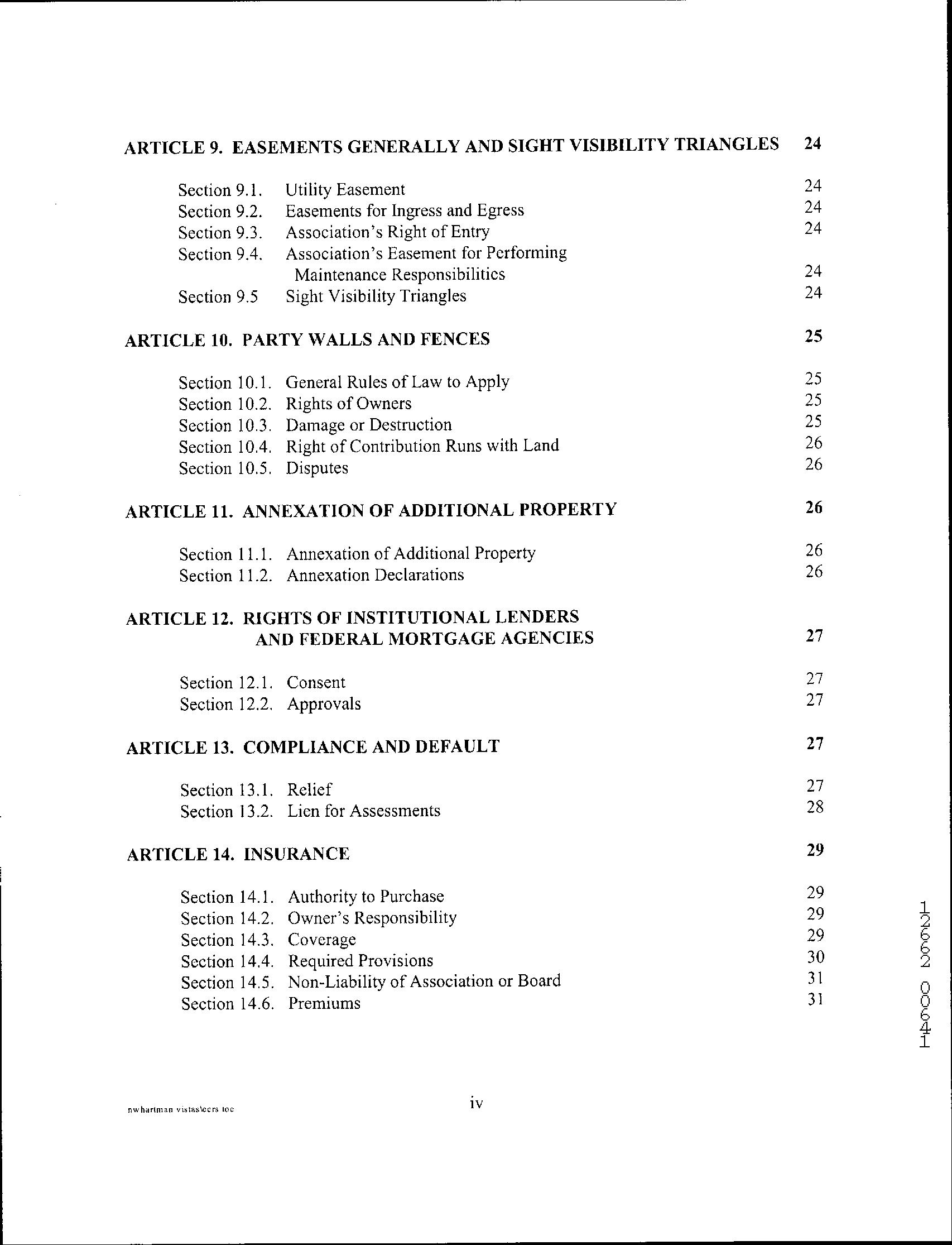 ARTICLE 9. EASEMENTS GENERALLY AND SIGHT VISIBILITY TRIANGLES 24

Section 9.1. Utility Easement 24
Section 9.2. Easements for Ingress and Egress 24
Section 9.3. Association's Right of Entry 24
Section 9.4. Association's Easement for Performing Maintenance Responsibilities 24
Section 9.5 Sight Visibility Triangles 24

ARTICLE 10. PARTY WALLS AND FENCES 25

Section 10.1. General Rules of Law to Apply 25
Section 10.2. Rights of Owners 25
Section 10.3. Damage or Destruction 25
Section 10.4. Right of Contribution Runs with Land 26
Section 10.5. Disputes 26

ARTICLE 11. ANNEXATION OF ADDITIONAL PROPERTY 26

Section 11.1. Annexation of Additional Property 26
Section 11.2. Annexation Declarations 26

ARTICLE 12. RIGHTS OF INSTITUTIONAL LENDERS AND FEDERAL MORTGAGE AGENCIES 27

Section 12.1. Consent 27
Section 12.2. Approvals 27

ARTICLE 13. COMPLIANCE AND DEFAULT 27

Section 13.1. Relief 27
Section 13.2. Lien for Assessments 28

ARTICLE 14. INSURANCE 29

Section 14.1. Authority to Purchase 29
Section 14.2. Owner's Responsibility 29
Section 14.3. Coverage 29
Section 14.4. Required Provisions 30
Section 14.5. Non-Liability of Association or Board 31
Section 14.6. Premiums 31

12662 00641

nwhartman vistas\ccrs toc

iv